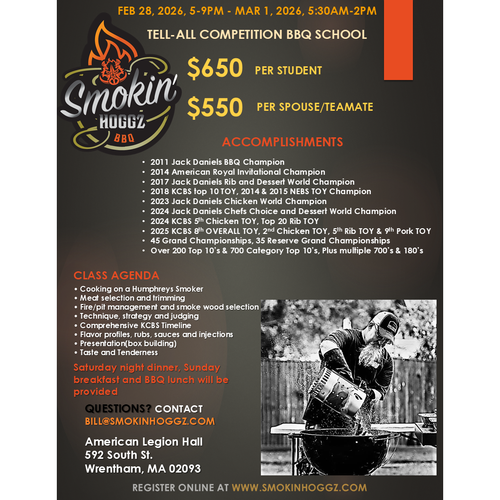 FEB 28, 2026, 5-9PM - MAR 1, 2026, 5:30AM-2PM

TELL-ALL COMPETITION BBQ SCHOOL

Smokin' HOGGZ BBQ

$650 PER STUDENT

$550 PER SPOUSE/TEAMATE

ACCOMPLISHMENTS

• 2011 Jack Daniels BBQ Champion
• 2014 American Royal Invitational Champion
• 2017 Jack Daniels Rib and Dessert World Champion
• 2018 KCBS top 10 TOY, 2014 & 2015 NEBS TOY Champion
• 2023 Jack Daniels Chicken World Champion
• 2024 Jack Daniels Chefs Choice and Dessert World Champion
• 2024 KCBS $5^{th}$ Chicken TOY, Top 20 Rib TOY
• 2025 KCBS $8^{th}$ OVERALL TOY, $2^{nd}$ Chicken TOY, $5^{th}$ Rib TOY & $9^{th}$ Pork TOY
• 45 Grand Championships, 35 Reserve Grand Championships
• Over 200 Top 10's & 700 Category Top 10's, Plus multiple 700's & 180's

CLASS AGENDA
• Cooking on a Humphreys Smoker
• Meat selection and trimming
• Fire/pit management and smoke wood selection
• Technique, strategy and judging
• Comprehensive KCBS Timeline
• Flavor profiles, rubs, sauces and injections
• Presentation(box building)
• Taste and Tenderness

Saturday night dinner, Sunday breakfast and BBQ lunch will be provided

QUESTIONS? CONTACT
BILL@SMOKINHOGGZ.COM

American Legion Hall
592 South St.
Wrentham, MA 02093

REGISTER ONLINE AT WWW.SMOKINHOGGZ.COM